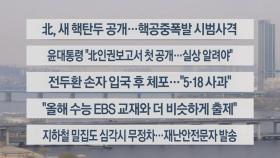 北, 새 핵탄두 공개…핵공중폭발 시범사격

윤대통령 "北인권보고서 첫 공개…실상 알려야"

전두환 손자 입국 후 체포…"5·18 사과"

"올해 수능 EBS 교재와 더 비슷하게 출제"

지하철 밀집도 심각시 무정차…재난안전문자 발송